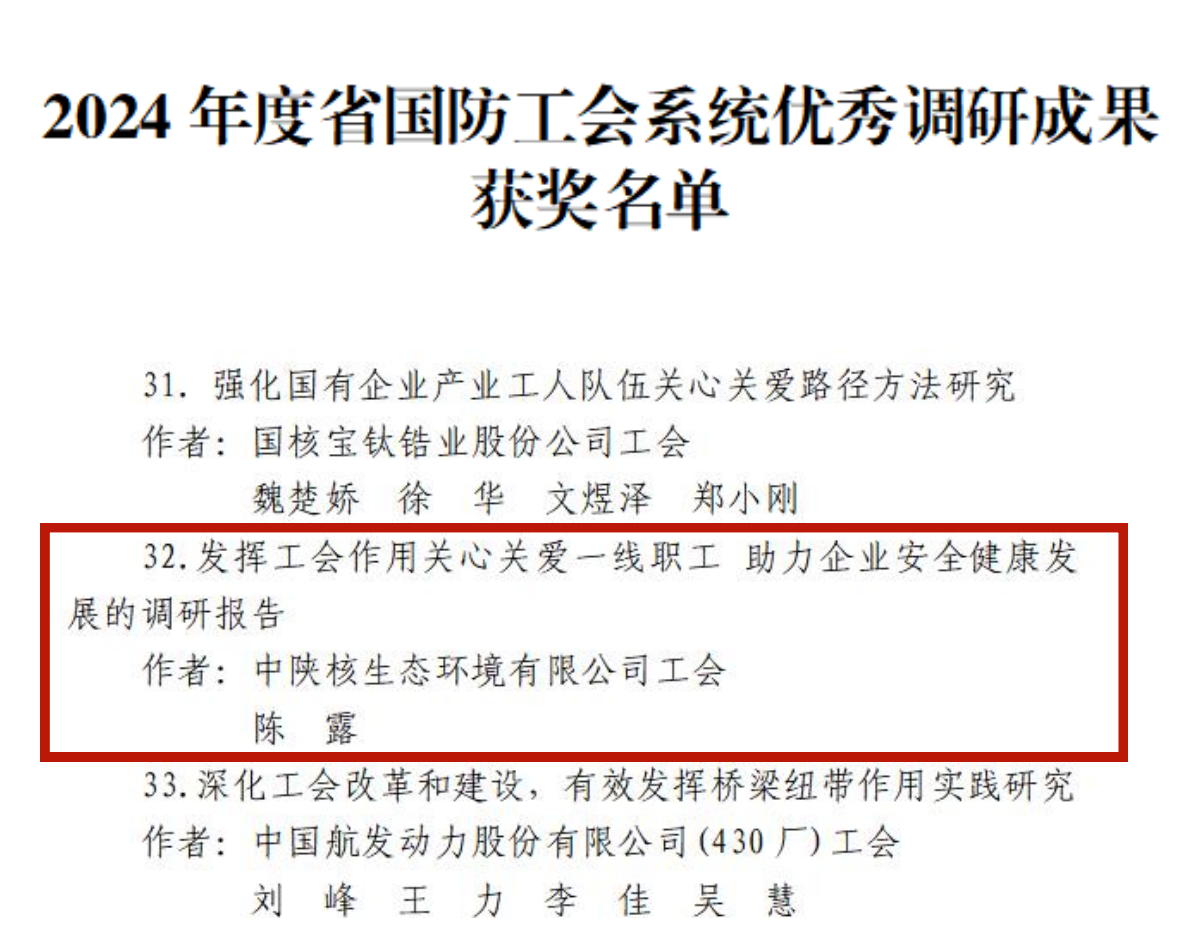 2024 年度省国防工会系统优秀调研成果获奖名单

31. 强化国有企业产业工人队伍关心关爱路径方法研究

作者：国核宝钛锆业股份公司工会

魏楚娇　徐　华　文煜泽　郑小刚

32. 发挥工会作用关心关爱一线职工 助力企业安全健康发展的调研报告

作者：中陕核生态环境有限公司工会

陈　露

33. 深化工会改革和建设，有效发挥桥梁纽带作用实践研究

作者：中国航发动力股份有限公司(430 厂)工会

刘　峰　王　力　李　佳　吴　慧